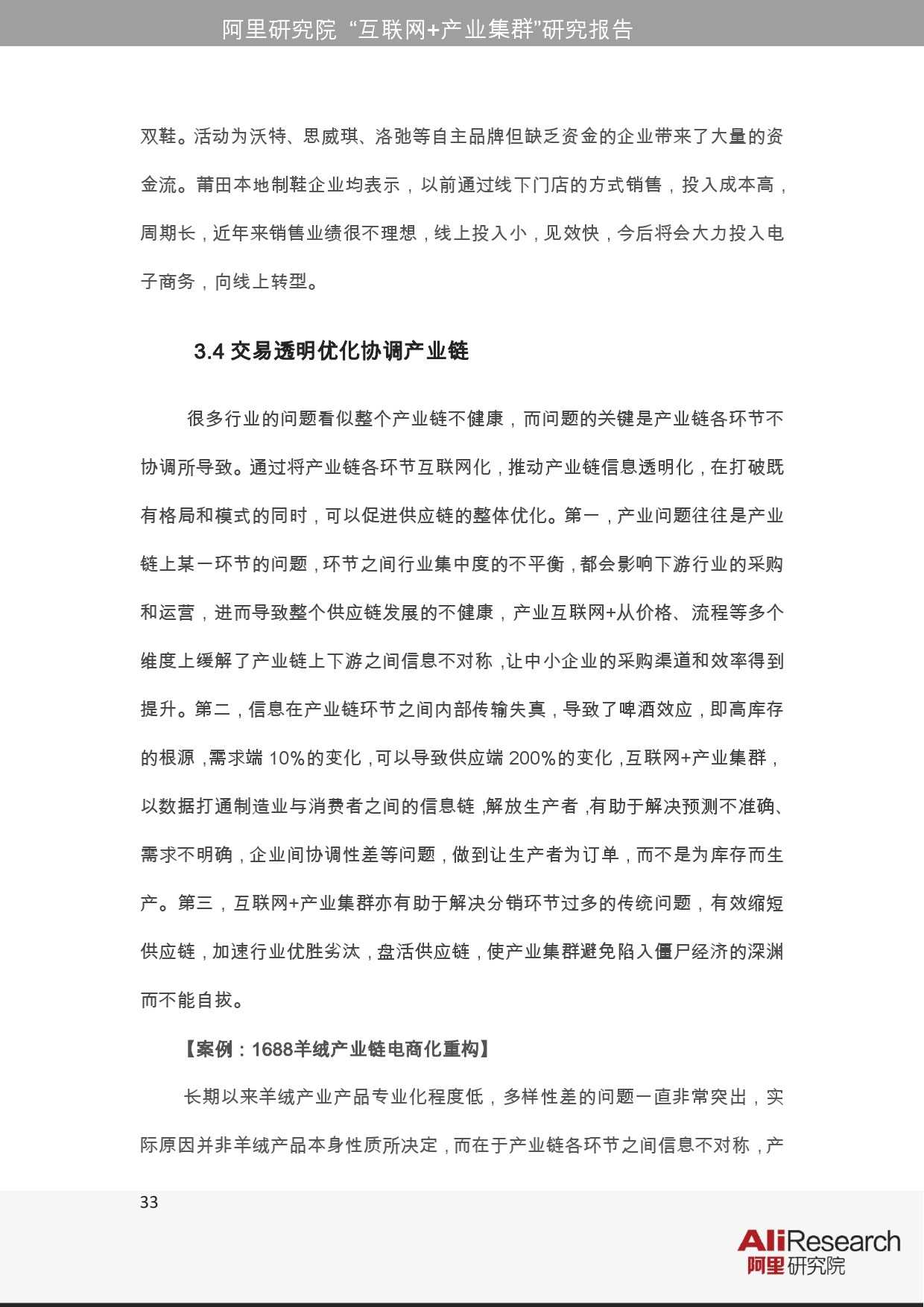 阿里研究院 “互联网+产业集群”研究报告

双鞋。活动为沃特、思威琪、洛弛等自主品牌但缺乏资金的企业带来了大量的资金流。莆田本地制鞋企业均表示，以前通过线下门店的方式销售，投入成本高，周期长，近年来销售业绩很不理想，线上投入小，见效快，今后将会大力投入电子商务，向线上转型。

3.4 交易透明优化协调产业链

很多行业的问题看似整个产业链不健康，而问题的关键是产业链各环节不协调所导致。通过将产业链各环节互联网化，推动产业链信息透明化，在打破既有格局和模式的同时，可以促进供应链的整体优化。第一，产业问题往往是产业链上某一环节的问题，环节之间行业集中度的不平衡，都会影响下游行业的采购和运营，进而导致整个供应链发展的不健康，产业互联网+从价格、流程等多个维度上缓解了产业链上下游之间信息不对称，让中小企业的采购渠道和效率得到提升。第二，信息在产业链环节之间内部传输失真，导致了啤酒效应，即高库存的根源，需求端 10%的变化，可以导致供应端 200%的变化，互联网+产业集群，以数据打通制造业与消费者之间的信息链，解放生产者，有助于解决预测不准确、需求不明确，企业间协调性差等问题，做到让生产者为订单，而不是为库存而生产。第三，互联网+产业集群亦有助于解决分销环节过多的传统问题，有效缩短供应链，加速行业优胜劣汰，盘活供应链，使产业集群避免陷入僵尸经济的深渊而不能自拔。

【案例：1688羊绒产业链电商化重构】

长期以来羊绒产业产品专业化程度低，多样性差的问题一直非常突出，实际原因并非羊绒产品本身性质所决定，而在于产业链各环节之间信息不对称，产

33

AliResearch
阿里研究院